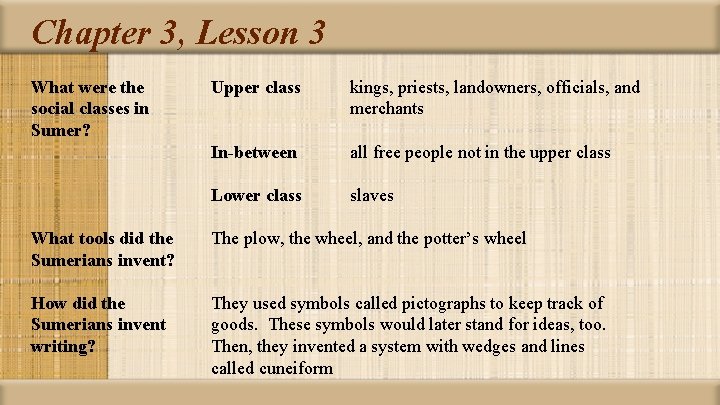 Chapter 3, Lesson 3

What were the social classes in Sumer?

Upper class

kings, priests, landowners, officials, and merchants

In-between

all free people not in the upper class

Lower class

slaves

What tools did the Sumerians invent?

The plow, the wheel, and the potter's wheel

How did the Sumerians invent writing?

They used symbols called pictographs to keep track of goods. These symbols would later stand for ideas, too. Then, they invented a system with wedges and lines called cuneiform